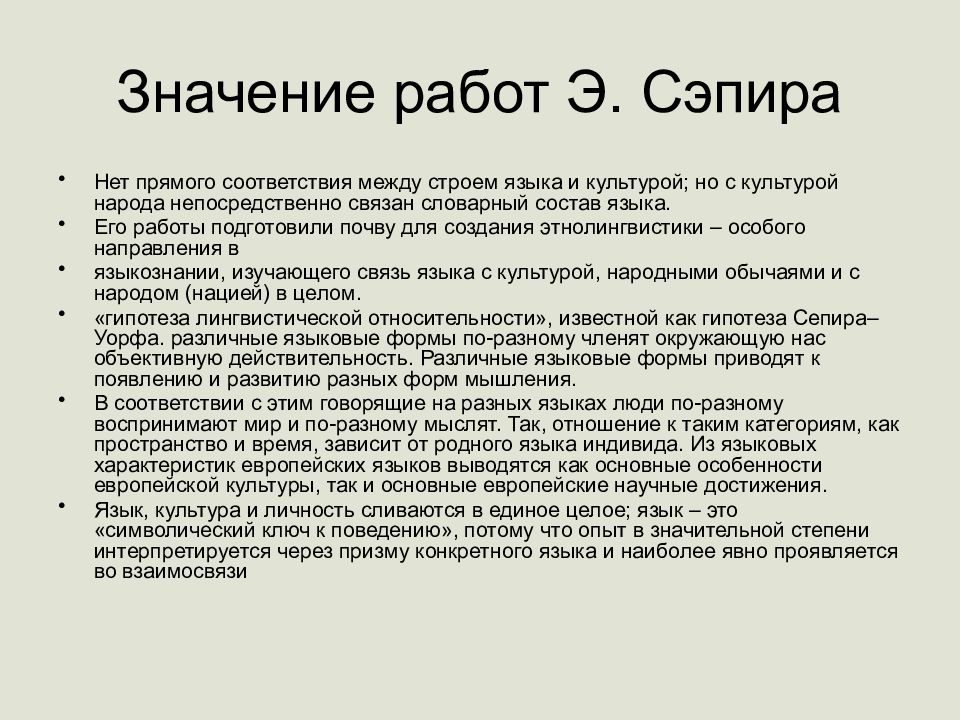 Значение работ Э. Сэпира

• Нет прямого соответствия между строем языка и культурой; но с культурой народа непосредственно связан словарный состав языка.
• Его работы подготовили почву для создания этнолингвистики – особого направления в
• языкознании, изучающего связь языка с культурой, народными обычаями и с народом (нацией) в целом.
• «гипотеза лингвистической относительности», известной как гипотеза Сепира–Уорфа. различные языковые формы по-разному членят окружающую нас объективную действительность. Различные языковые формы приводят к появлению и развитию разных форм мышления.
• В соответствии с этим говорящие на разных языках люди по-разному воспринимают мир и по-разному мыслят. Так, отношение к таким категориям, как пространство и время, зависит от родного языка индивида. Из языковых характеристик европейских языков выводятся как основные особенности европейской культуры, так и основные европейские научные достижения.
• Язык, культура и личность сливаются в единое целое; язык – это «символический ключ к поведению», потому что опыт в значительной степени интерпретируется через призму конкретного языка и наиболее явно проявляется во взаимосвязи